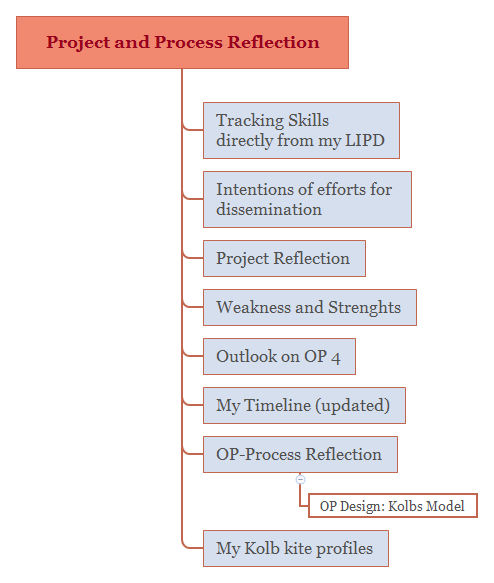 Project and Process Reflection

Tracking Skills directly from my LIPD

Intentions of efforts for dissemination

Project Reflection

Weakness and Strenghts

Outlook on OP 4

My Timeline (updated)

OP-Process Reflection

OP Design: Kolbs Model

My Kolb kite profiles